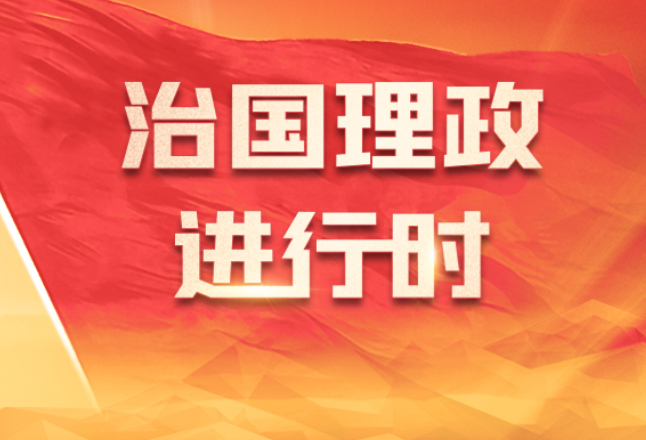 治国理政
进行时